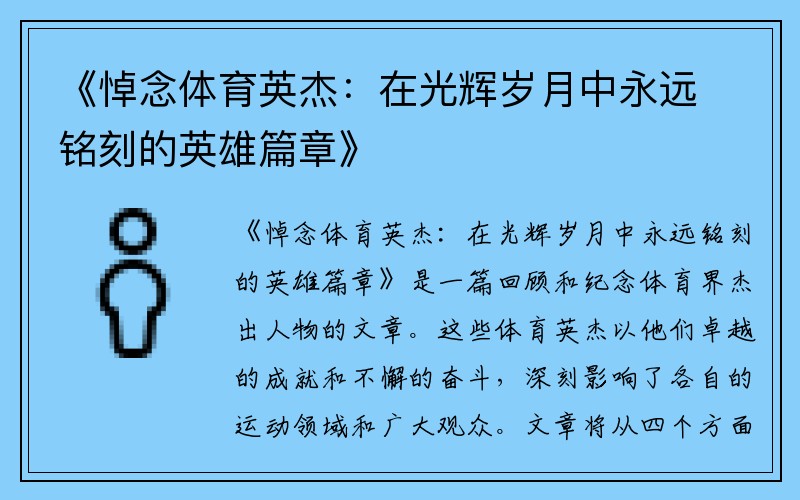 《悼念体育英杰：在光辉岁月中永远铭刻的英雄篇章》

《悼念体育英杰：在光辉岁月中永远铭刻的英雄篇章》是一篇回顾和纪念体育界杰出人物的文章。这些体育英杰以他们卓越的成就和不懈的奋斗，深刻影响了各自的运动领域和广大观众。文章将从四个方面